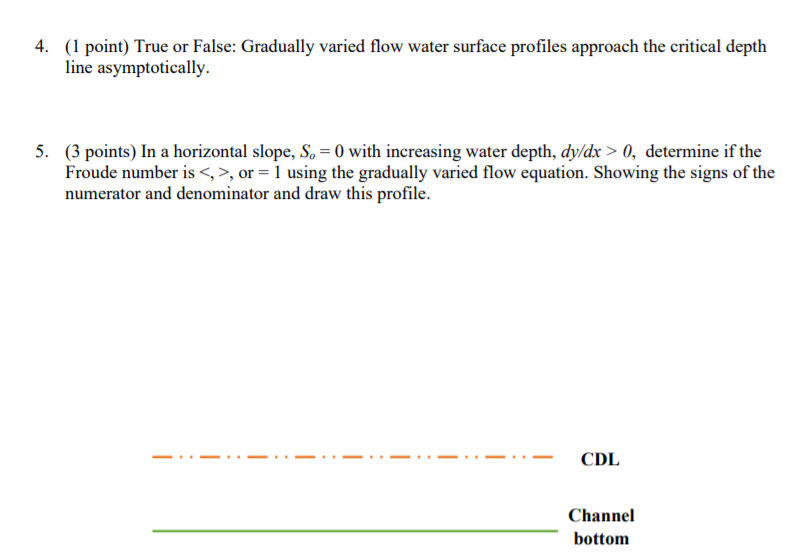 4. (1 point) True or False: Gradually varied flow water surface profiles approach the critical depth line asymptotically.

5. (3 points) In a horizontal slope, $S_o = 0$ with increasing water depth, $dy/dx > 0$, determine if the Froude number is <, >, or = 1 using the gradually varied flow equation. Showing the signs of the numerator and denominator and draw this profile.

CDL

Channel bottom